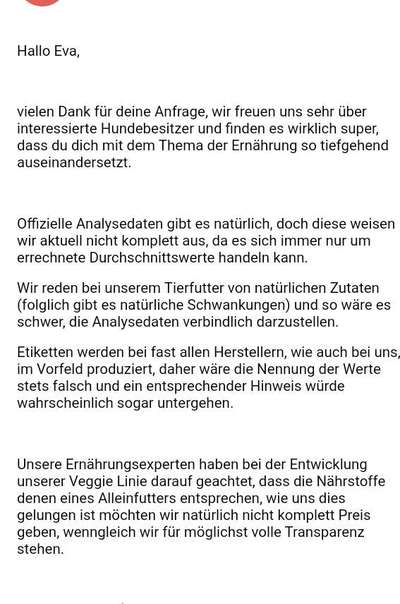 Hallo Eva,

vielen Dank für deine Anfrage, wir freuen uns sehr über interessierte Hundebesitzer und finden es wirklich super, dass du dich mit dem Thema der Ernährung so tiefgehend auseinandersetzt.

Offizielle Analysedaten gibt es natürlich, doch diese weisen wir aktuell nicht komplett aus, da es sich immer nur um errechnete Durchschnittswerte handeln kann.

Wir reden bei unserem Tierfutter von natürlichen Zutaten (folglich gibt es natürliche Schwankungen) und so wäre es schwer, die Analysedaten verbindlich darzustellen.

Etiketten werden bei fast allen Herstellern, wie auch bei uns, im Vorfeld produziert, daher wäre die Nennung der Werte stets falsch und ein entsprechender Hinweis würde wahrscheinlich sogar untergehen.

Unsere Ernährungsexperten haben bei der Entwicklung unserer Veggie Linie darauf geachtet, dass die Nährstoffe denen eines Alleinfutters entsprechen, wie uns dies gelungen ist möchten wir natürlich nicht komplett Preis geben, wenngleich wir für möglichst volle Transparenz stehen.